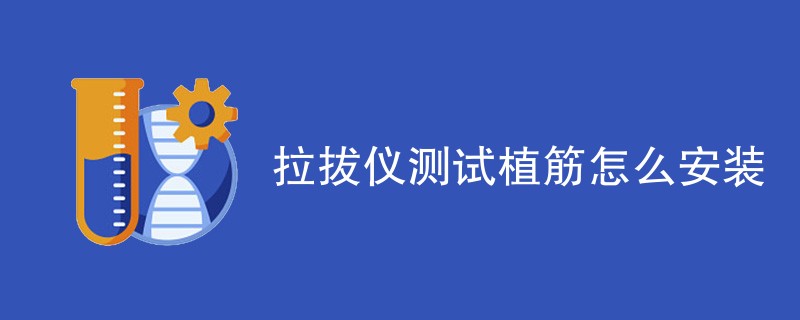 拉拔仪测试植筋怎么安装